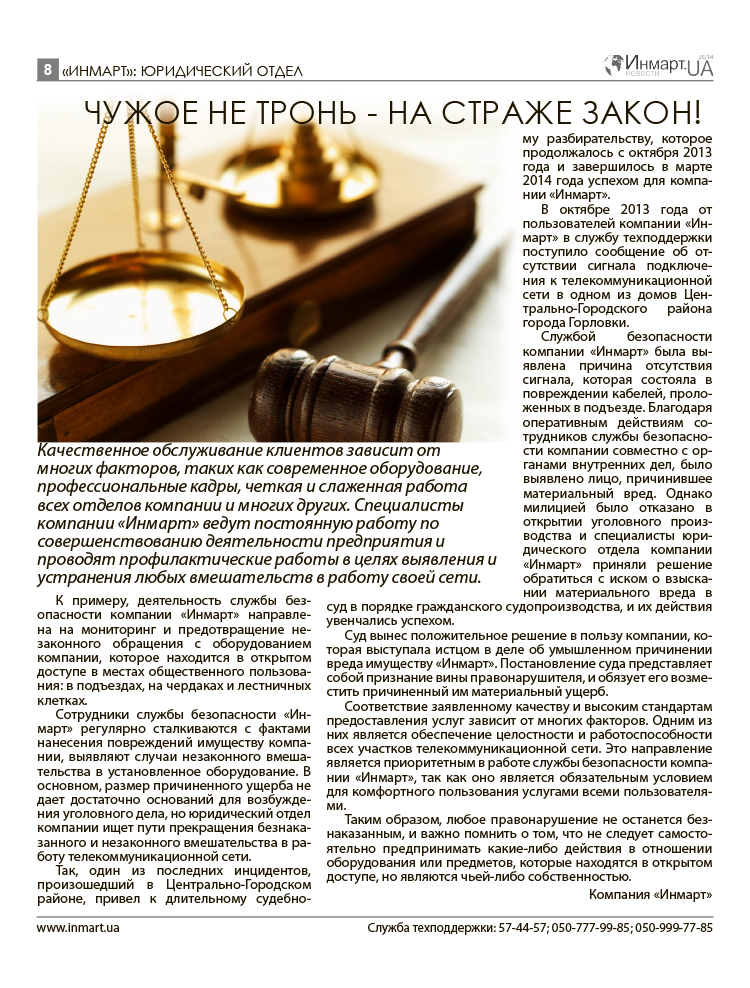 8 «ИНМАРТ»: ЮРИДИЧЕСКИЙ ОТДЕЛ

Инмарт.UA НОВОСТИ 2014

ЧУЖОЕ НЕ ТРОНЬ - НА СТРАЖЕ ЗАКОН!

Качественное обслуживание клиентов зависит от многих факторов, таких как современное оборудование, профессиональные кадры, четкая и слаженная работа всех отделов компании и многих других. Специалисты компании «Инмарт» ведут постоянную работу по совершенствованию деятельности предприятия и проводят профилактические работы в целях выявления и устранения любых вмешательств в работу своей сети.

К примеру, деятельность службы безопасности компании «Инмарт» направлена на мониторинг и предотвращение незаконного обращения с оборудованием компании, которое находится в открытом доступе в местах общественного пользования: в подъездах, на чердаках и лестничных клетках.

Сотрудники службы безопасности «Инмарт» регулярно сталкиваются с фактами нанесения повреждений имуществу компании, выявляют случаи незаконного вмешательства в установленное оборудование. В основном, размер причиненного ущерба не дает достаточно оснований для возбуждения уголовного дела, но юридический отдел компании ищет пути прекращения безнаказанного и незаконного вмешательства в работу телекоммуникационной сети.

Так, один из последних инцидентов, произошедший в Центрально-Городском районе, привел к длительному судебному разбирательству, которое продолжалось с октября 2013 года и завершилось в марте 2014 года успехом для компании «Инмарт».

В октябре 2013 года от пользователей компании «Инмарт» в службу техподдержки поступило сообщение об отсутствии сигнала подключения к телекоммуникационной сети в одном из домов Центрально-Городского района города Горловки.

Службой безопасности компании «Инмарт» была выявлена причина отсутствия сигнала, которая состояла в повреждении кабелей, проложенных в подъезде. Благодаря оперативным действиям сотрудников службы безопасности компании совместно с органами внутренних дел, было выявлено лицо, причинившее материальный вред. Однако милицией было отказано в открытии уголовного производства и специалисты юридического отдела компании «Инмарт» приняли решение обратиться с иском о взыскании материального вреда в суд в порядке гражданского судопроизводства, и их действия увенчались успехом.

Суд вынес положительное решение в пользу компании, которая выступала истцом в деле об умышленном причинении вреда имуществу «Инмарт». Постановление суда представляет собой признание вины правонарушителя, и обязует его возместить причиненный им материальный ущерб.

Соответствие заявленному качеству и высоким стандартам предоставления услуг зависит от многих факторов. Одним из них является обеспечение целостности и работоспособности всех участков телекоммуникационной сети. Это направление является приоритетным в работе службы безопасности компании «Инмарт», так как оно является обязательным условием для комфортного пользования услугами всеми пользователями.

Таким образом, любое правонарушение не останется безнаказанным, и важно помнить о том, что не следует самостоятельно предпринимать какие-либо действия в отношении оборудования или предметов, которые находятся в открытом доступе, но являются чьей-либо собственностью.

Компания «Инмарт»

www.inmart.ua

Служба техподдержки: 57-44-57; 050-777-99-85; 050-999-77-85